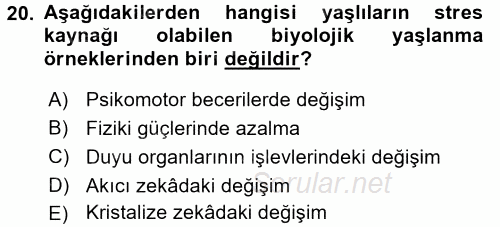 20. Aşağıdakilerden hangisi yaşlıların stres kaynağı olabilen biyolojik yaşlanma örneklerinden biri değildir?

A) Psikomotor becerilerde değişim
B) Fiziki güçlerinde azalma
C) Duyu organlarının işlevlerindeki değişim
D) Akıcı zekâdaki değişim
E) Kristalize zekâdaki değişim

Sorular.net